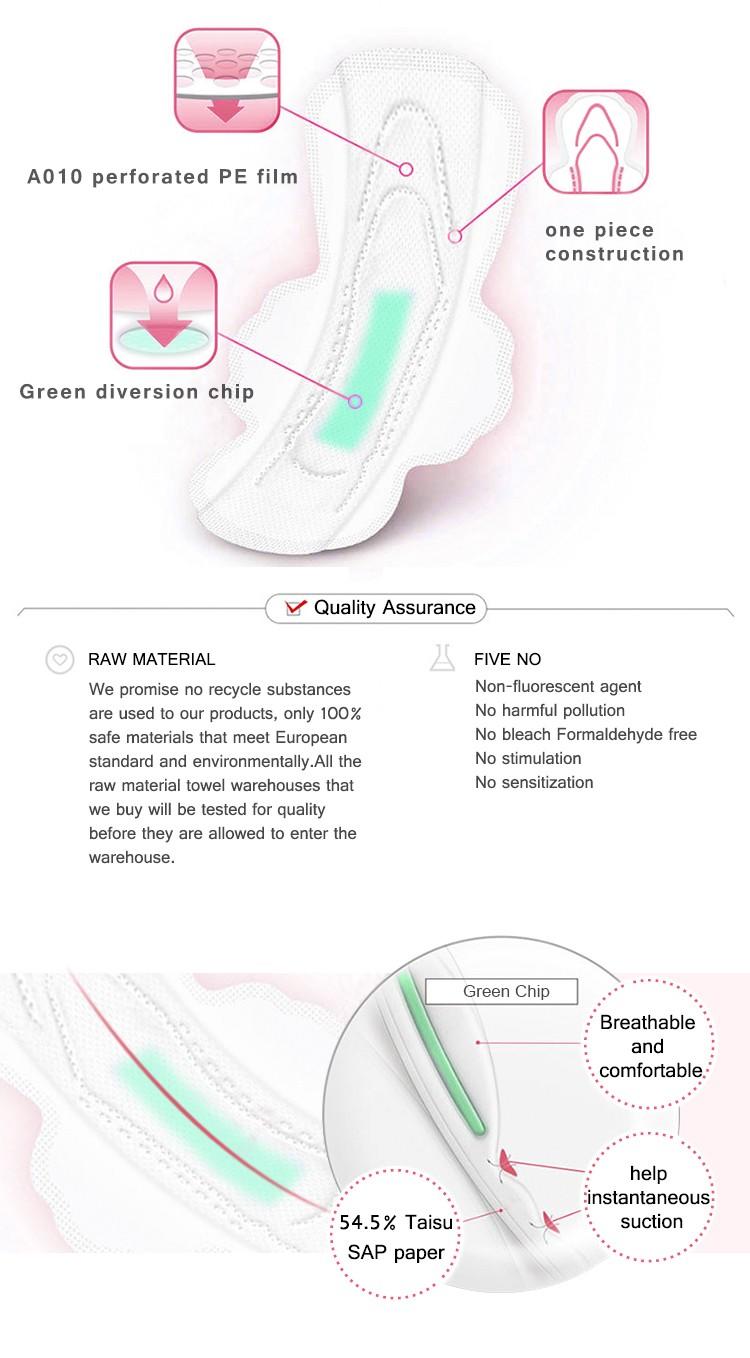 A010 perforated PE film

one piece construction

Green diversion chip

Quality Assurance

RAW MATERIAL

We promise no recycle substances are used to our products, only 100% safe materials that meet European standard and environmentally.All the raw material towel warehouses that we buy will be tested for quality before they are allowed to enter the warehouse.

FIVE NO

Non-fluorescent agent
No harmful pollution
No bleach Formaldehyde free
No stimulation
No sensitization

Green Chip

Breathable and comfortable

help instantaneous suction

54.5% Taisu SAP paper